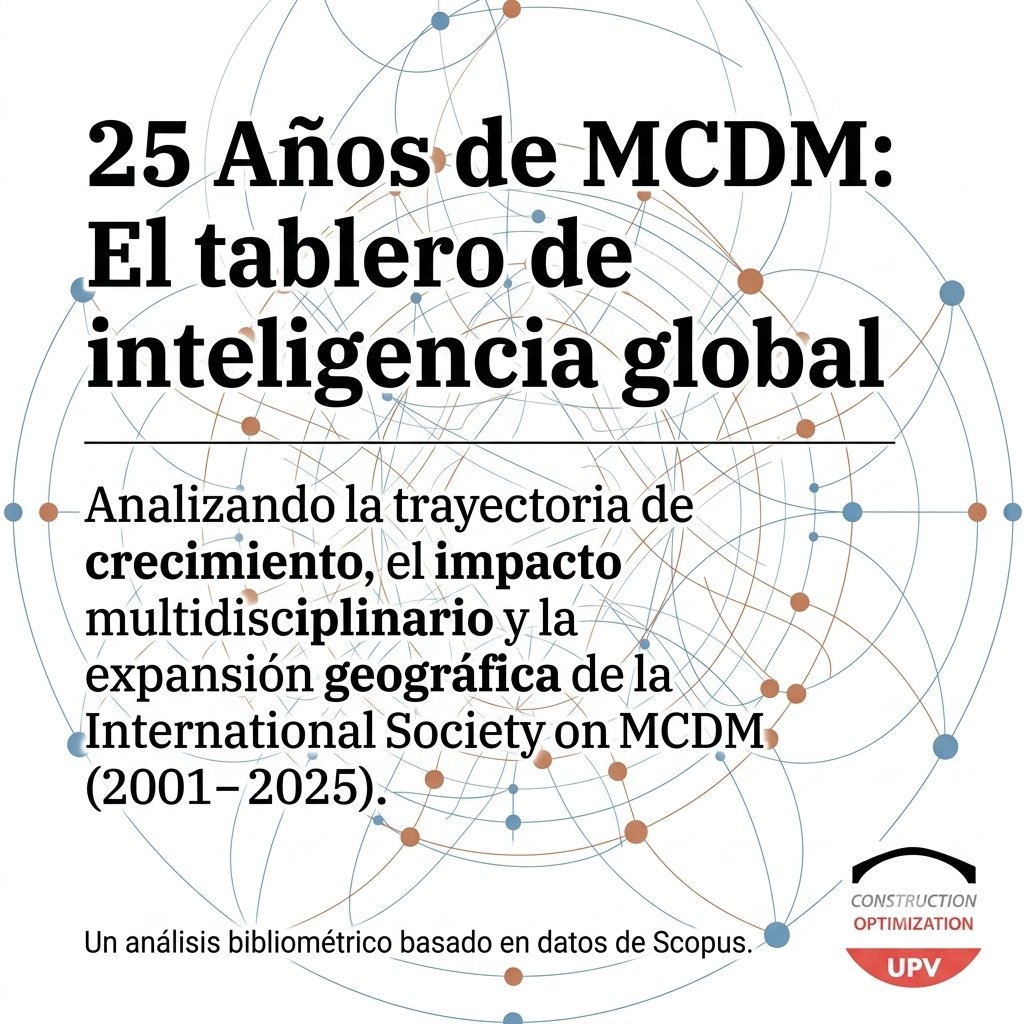 25 Años de MCDM: El tablero de inteligencia global

Analizando la trayectoria de crecimiento, el impacto multidisciplinario y la expansión geográfica de la International Society on MCDM (2001–2025).

Un análisis bibliométrico basado en datos de Scopus.

CONSTRUCTION
OPTIMIZATION
UPV